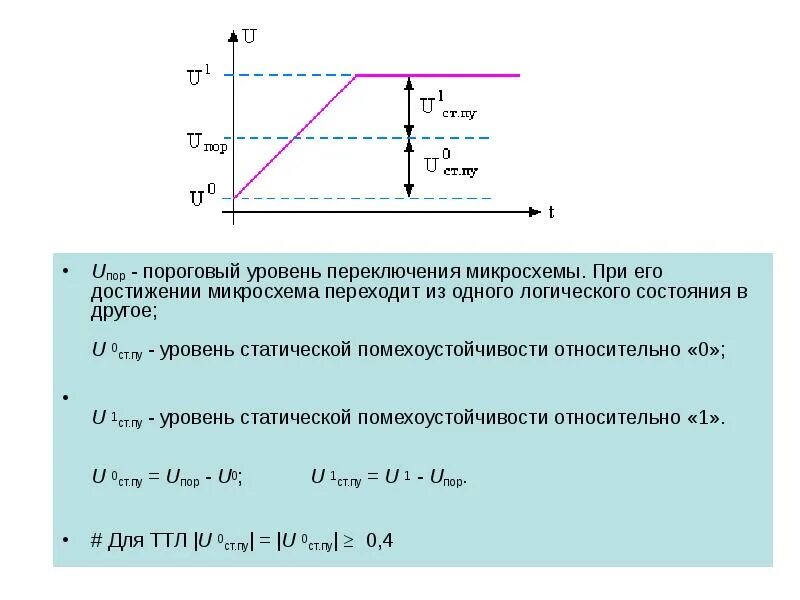 U

$U^1$

$U^1_{ст.пу}$

$U_{пор}$

$U^0_{ст.пу}$

$U^0$

t

• $U_{пор}$ - пороговый уровень переключения микросхемы. При его достижении микросхема переходит из одного логического состояния в другое;

$U^0_{ст.пу}$ - уровень статической помехоустойчивости относительно «0»;

•

$U^1_{ст.пу}$ - уровень статической помехоустойчивости относительно «1».

$U^0_{ст.пу} = U_{пор} - U^0$;   $U^1_{ст.пу} = U^1 - U_{пор}$.

• # Для ТТЛ $|U^0_{ст.пу}| = |U^0_{ст.пу}| \geq 0,4$